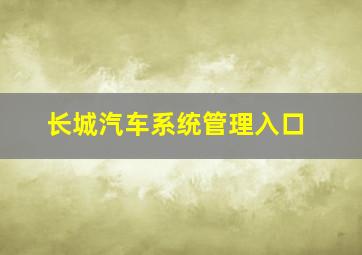 长城汽车系统管理入口